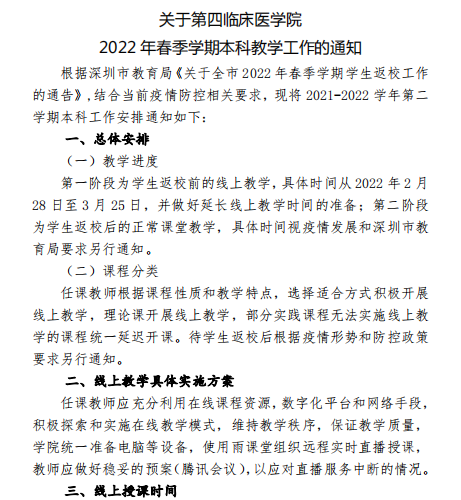 关于第四临床医学院
2022 年春季学期本科教学工作的通知

根据深圳市教育局《关于全市 2022 年春季学期学生返校工作的通告》,结合当前疫情防控相关要求，现将 2021-2022 学年第二学期本科工作安排通知如下:

一、总体安排

（一）教学进度

第一阶段为学生返校前的线上教学，具体时间从 2022 年 2 月 28 日至 3 月 25 日，并做好延长线上教学时间的准备；第二阶段为学生返校后的正常课堂教学，具体时间视疫情发展和深圳市教育局要求另行通知。

（二）课程分类

任课教师根据课程性质和教学特点，选择适合方式积极开展线上教学，理论课开展线上教学，部分实践课程无法实施线上教学的课程统一延迟开课。待学生返校后根据疫情形势和防控政策要求另行通知。

二、线上教学具体实施方案

任课教师应充分利用在线课程资源，数字化平台和网络手段，积极探索和实施在线教学模式，维持教学秩序，保证教学质量，学院统一准备电脑等设备，使用雨课堂组织远程实时直播授课，教师应做好稳妥的预案（腾讯会议），以应对直播服务中断的情况。

三、线上授课时间